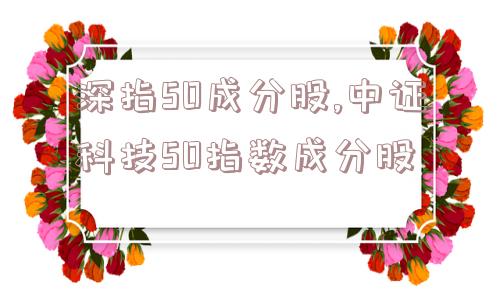 深指50成分股,中证科技50指数成分股